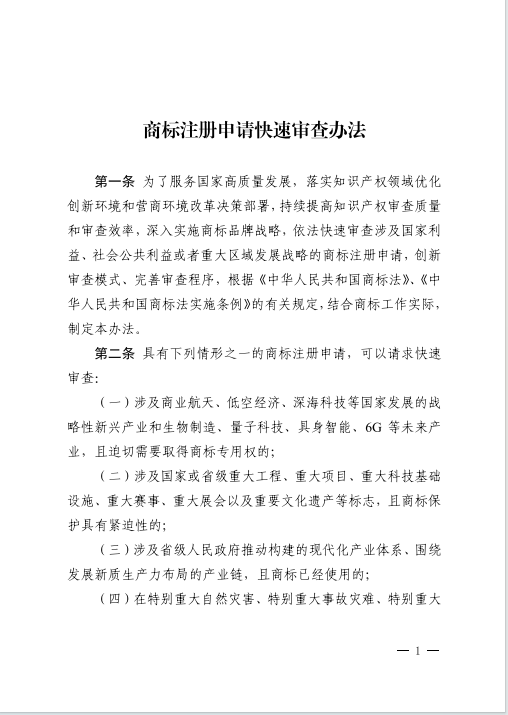 商标注册申请快速审查办法

第一条 为了服务国家高质量发展，落实知识产权领域优化创新环境和营商环境改革决策部署，持续提高知识产权审查质量和审查效率，深入实施商标品牌战略，依法快速审查涉及国家利益、社会公共利益或者重大区域发展战略的商标注册申请，创新审查模式、完善审查程序，根据《中华人民共和国商标法》、《中华人民共和国商标法实施条例》的有关规定，结合商标工作实际，制定本办法。

第二条 具有下列情形之一的商标注册申请，可以请求快速审查：

（一）涉及商业航天、低空经济、深海科技等国家发展的战略性新兴产业和生物制造、量子科技、具身智能、6G 等未来产业，且迫切需要取得商标专用权的；

（二）涉及国家或省级重大工程、重大项目、重大科技基础设施、重大赛事、重大展会以及重要文化遗产等标志，且商标保护具有紧迫性的；

（三）涉及省级人民政府推动构建的现代化产业体系、围绕发展新质生产力布局的产业链，且商标已经使用的；

（四）在特别重大自然灾害、特别重大事故灾难、特别重大

— 1 —